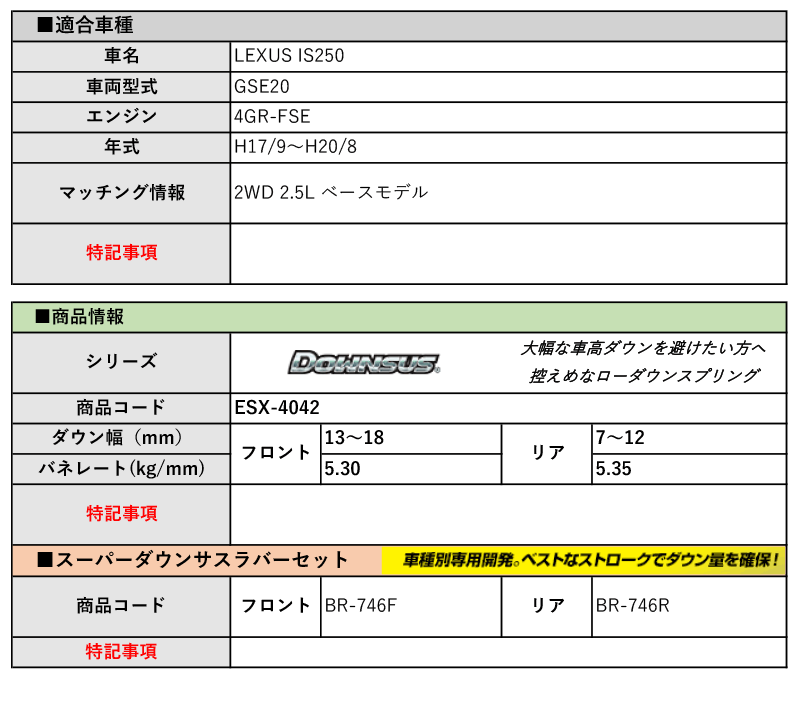 ■適合車種

| 車名 | LEXUS IS250 |
|---|---|
| 車両型式 | GSE20 |
| エンジン | 4GR-FSE |
| 年式 | H17/9～H20/8 |
| マッチング情報 | 2WD 2.5L ベースモデル |
| 特記事項 | |

■商品情報

| シリーズ | DOWNSUS 大幅な車高ダウンを避けたい方へ 控えめなローダウンスプリング | | | |
|---|---|---|---|---|
| 商品コード | ESX-4042 | | | |
| ダウン幅（mm） | フロント | 13～18 | リア | 7～12 |
| バネレート(kg/mm) | フロント | 5.30 | リア | 5.35 |
| 特記事項 | | | | |

■スーパーダウンサスラバーセット 車種別専用開発。ベストなストロークでダウン量を確保！

| 商品コード | フロント | BR-746F | リア | BR-746R |
|---|---|---|---|---|
| 特記事項 | | | | |